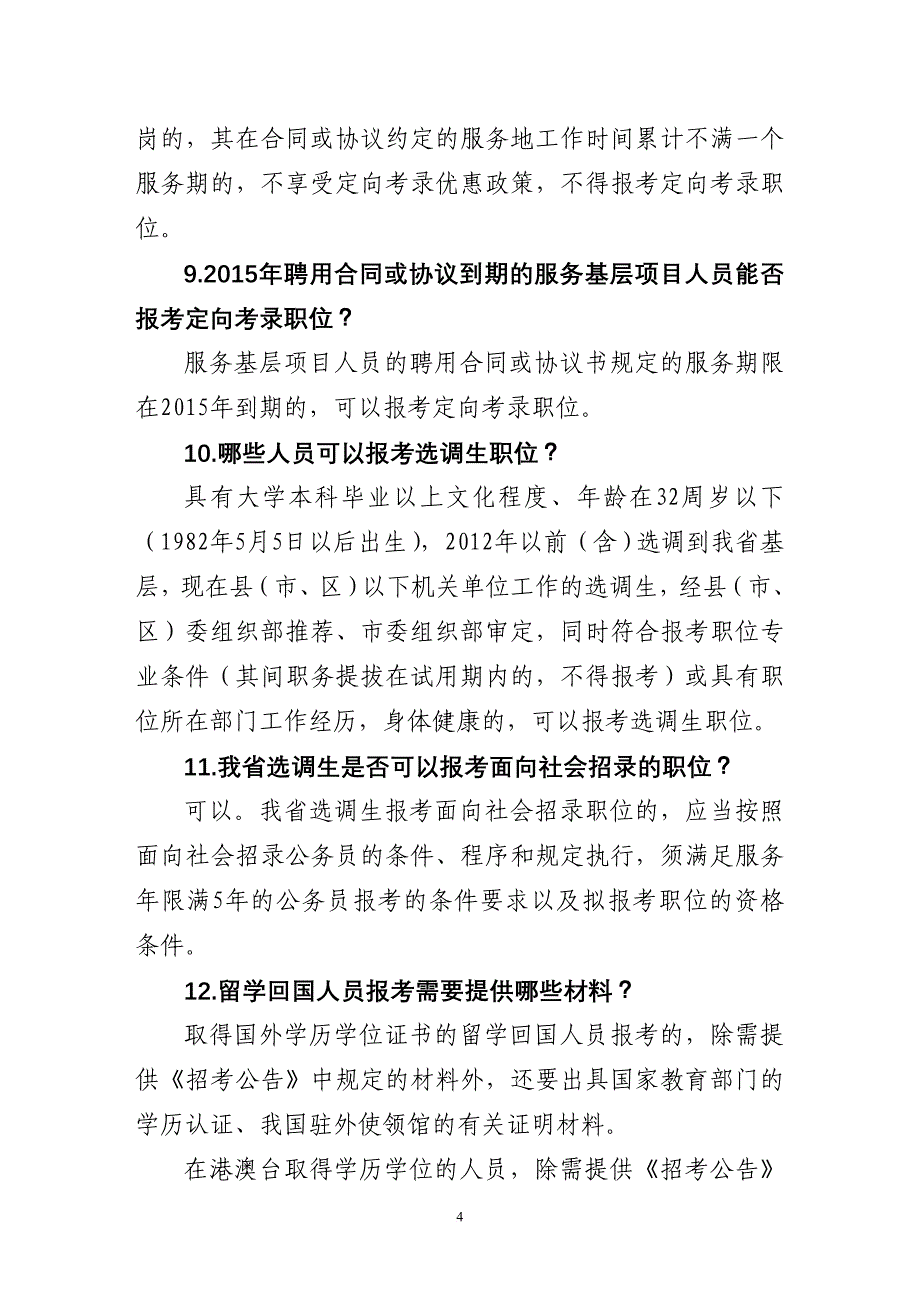 岗的，其在合同或协议约定的服务地工作时间累计不满一个服务期的，不享受定向考录优惠政策，不得报考定向考录职位。

9.2015年聘用合同或协议到期的服务基层项目人员能否报考定向考录职位？

服务基层项目人员的聘用合同或协议书规定的服务期限在2015年到期的，可以报考定向考录职位。

10.哪些人员可以报考选调生职位？

具有大学本科毕业以上文化程度、年龄在32周岁以下（1982年5月5日以后出生），2012年以前（含）选调到我省基层，现在县（市、区）以下机关单位工作的选调生，经县（市、区）委组织部推荐、市委组织部审定，同时符合报考职位专业条件（其间职务提拔在试用期内的，不得报考）或具有职位所在部门工作经历，身体健康的，可以报考选调生职位。

11.我省选调生是否可以报考面向社会招录的职位？

可以。我省选调生报考面向社会招录职位的，应当按照面向社会招录公务员的条件、程序和规定执行，须满足服务年限满5年的公务员报考的条件要求以及拟报考职位的资格条件。

12.留学回国人员报考需要提供哪些材料？

取得国外学历学位证书的留学回国人员报考的，除需提供《招考公告》中规定的材料外，还要出具国家教育部门的学历认证、我国驻外使领馆的有关证明材料。

在港澳台取得学历学位的人员，除需提供《招考公告》

4